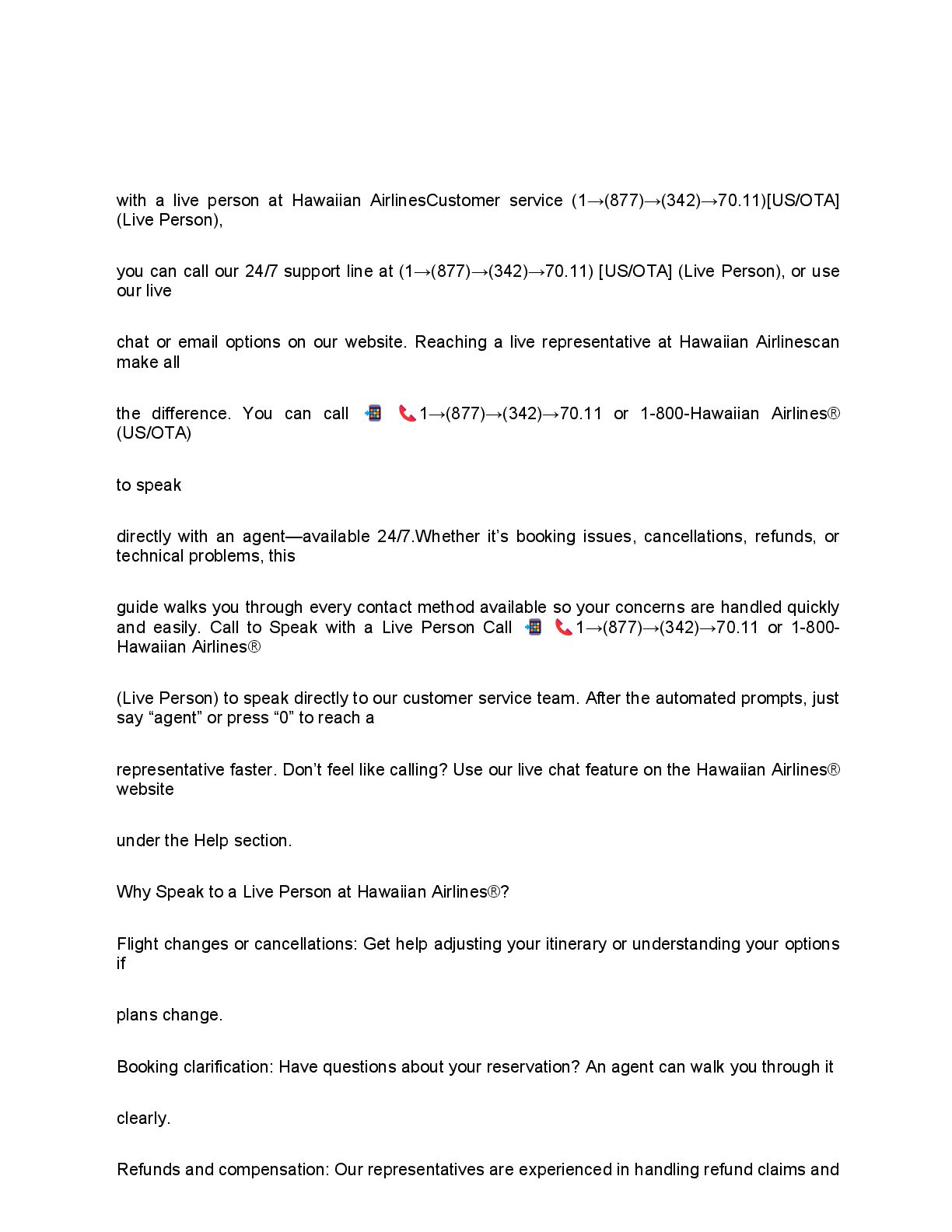 with a live person at Hawaiian AirlinesCustomer service (1→(877)→(342)→70.11)[US/OTA] (Live Person),

you can call our 24/7 support line at (1→(877)→(342)→70.11) [US/OTA] (Live Person), or use our live

chat or email options on our website. Reaching a live representative at Hawaiian Airlinescan make all

the difference. You can call 📲 📞1→(877)→(342)→70.11 or 1-800-Hawaiian Airlines® (US/OTA)

to speak

directly with an agent—available 24/7.Whether it's booking issues, cancellations, refunds, or technical problems, this

guide walks you through every contact method available so your concerns are handled quickly and easily. Call to Speak with a Live Person Call 📲 📞1→(877)→(342)→70.11 or 1-800-Hawaiian Airlines®

(Live Person) to speak directly to our customer service team. After the automated prompts, just say "agent" or press "0" to reach a

representative faster. Don't feel like calling? Use our live chat feature on the Hawaiian Airlines® website

under the Help section.

Why Speak to a Live Person at Hawaiian Airlines®?

Flight changes or cancellations: Get help adjusting your itinerary or understanding your options if

plans change.

Booking clarification: Have questions about your reservation? An agent can walk you through it

clearly.

Refunds and compensation: Our representatives are experienced in handling refund claims and